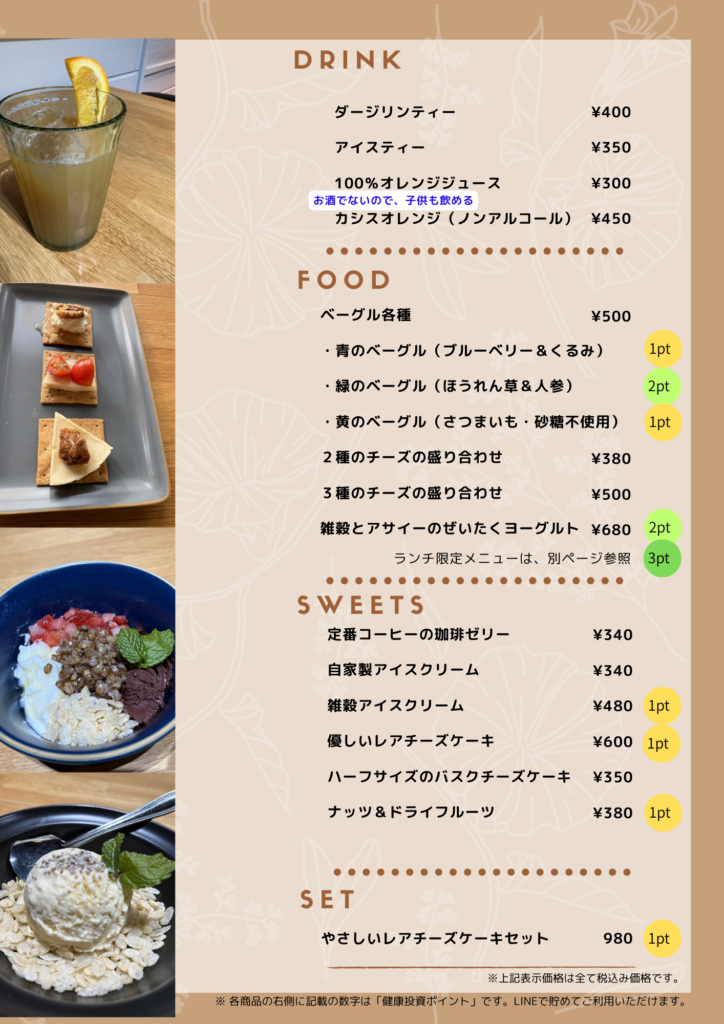 DRINK

ダージリンティー ¥400

アイスティー ¥350

100%オレンジジュース ¥300

お酒でないので、子供も飲める

カシスオレンジ（ノンアルコール） ¥450

FOOD

ベーグル各種 ¥500

・青のベーグル（ブルーベリー＆くるみ） 1pt

・緑のベーグル（ほうれん草＆人参） 2pt

・黄のベーグル（さつまいも・砂糖不使用） 1pt

２種のチーズの盛り合わせ ¥380

３種のチーズの盛り合わせ ¥500

雑穀とアサイーのぜいたくヨーグルト ¥680 2pt

ランチ限定メニューは、別ページ参照 3pt

SWEETS

定番コーヒーの珈琲ゼリー ¥340

自家製アイスクリーム ¥340

雑穀アイスクリーム ¥480 1pt

優しいレアチーズケーキ ¥600 1pt

ハーフサイズのバスクチーズケーキ ¥350

ナッツ＆ドライフルーツ ¥380 1pt

SET

やさしいレアチーズケーキセット 980 1pt

※上記表示価格は全て税込み価格です。

※ 各商品の右側に記載の数字は「健康投資ポイント」です。LINEで貯めてご利用いただけます。